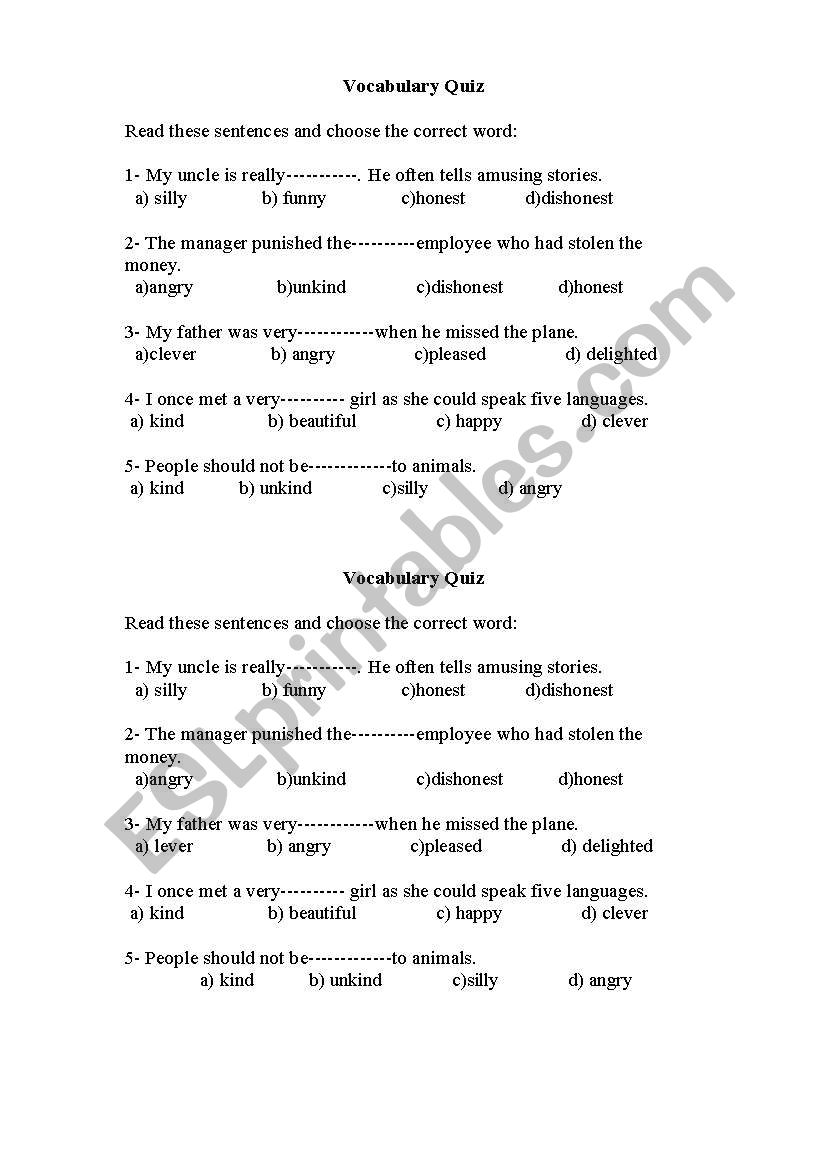 Vocabulary Quiz

Read these sentences and choose the correct word:

1- My uncle is really-----------. He often tells amusing stories.
a) silly b) funny c)honest d)dishonest

2- The manager punished the----------employee who had stolen the money.
a)angry b)unkind c)dishonest d)honest

3- My father was very------------when he missed the plane.
a)clever b) angry c)pleased d) delighted

4- I once met a very---------- girl as she could speak five languages.
a) kind b) beautiful c) happy d) clever

5- People should not be-------------to animals.
a) kind b) unkind c)silly d) angry

Vocabulary Quiz

Read these sentences and choose the correct word:

1- My uncle is really-----------. He often tells amusing stories.
a) silly b) funny c)honest d)dishonest

2- The manager punished the----------employee who had stolen the money.
a)angry b)unkind c)dishonest d)honest

3- My father was very------------when he missed the plane.
a) lever b) angry c)pleased d) delighted

4- I once met a very---------- girl as she could speak five languages.
a) kind b) beautiful c) happy d) clever

5- People should not be-------------to animals.
a) kind b) unkind c)silly d) angry

ESLprintables.com